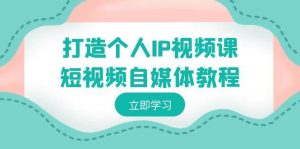 打造个人IP视频课
短视频自媒体教程

立即学习